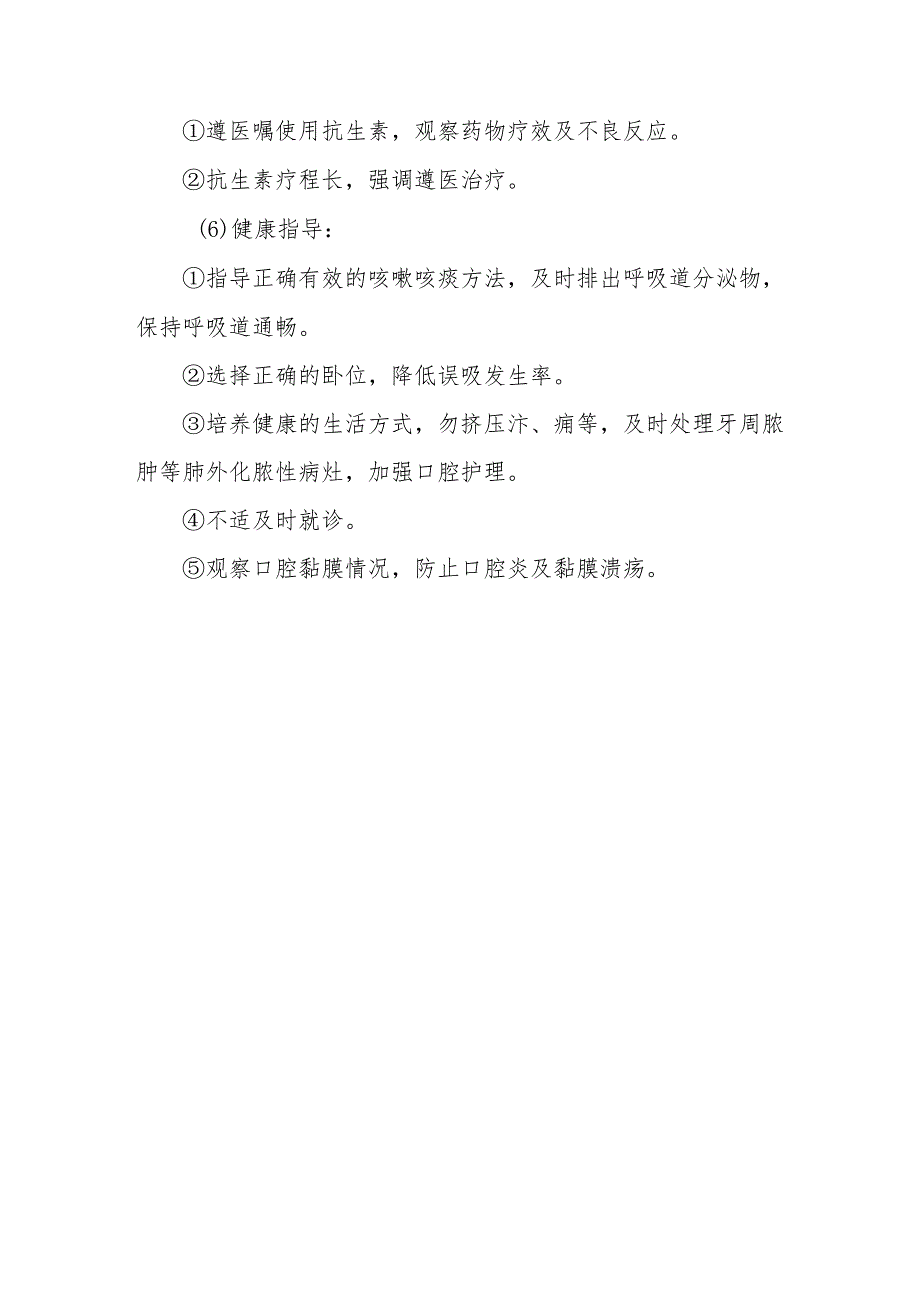 ①遵医嘱使用抗生素，观察药物疗效及不良反应。

②抗生素疗程长，强调遵医治疗。

(6)健康指导：

①指导正确有效的咳嗽咳痰方法，及时排出呼吸道分泌物，保持呼吸道通畅。

②选择正确的卧位，降低误吸发生率。

③培养健康的生活方式，勿挤压疖、痈等，及时处理牙周脓肿等肺外化脓性病灶，加强口腔护理。

④不适及时就诊。

⑤观察口腔黏膜情况，防止口腔炎及黏膜溃疡。